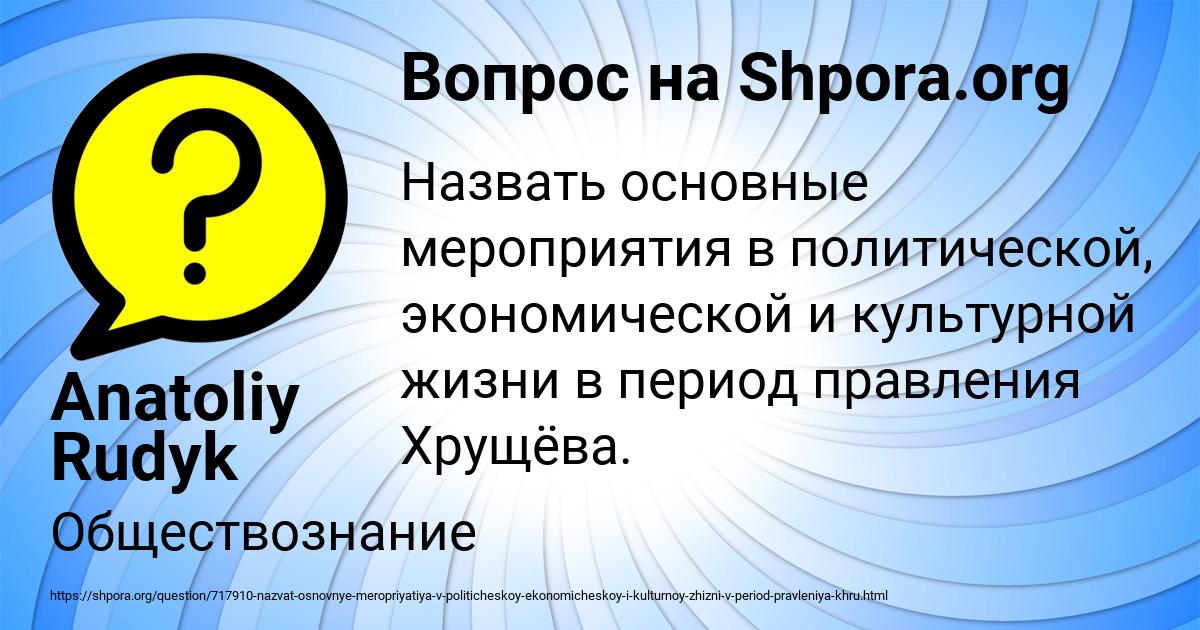 Вопрос на Shpora.org

Назвать основные мероприятия в политической, экономической и культурной жизни в период правления Хрущёва.

Anatoliy Rudyk

Обществознание

https://shpora.org/question/717910-nazvat-osnovnye-meropriyatiya-v-politicheskoy-ekonomicheskoy-i-kulturnoy-zhizni-v-period-pravleniya-khru.html